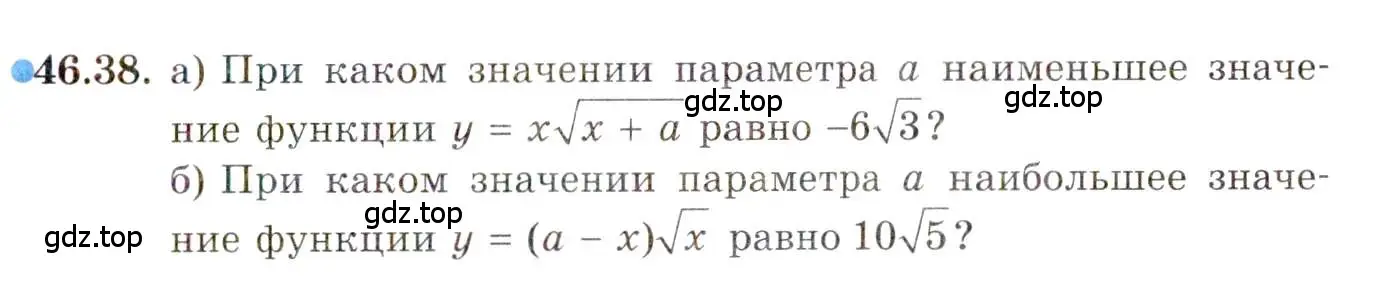 46.38. а) При каком значении параметра $a$ наименьшее значение функции $y = x\sqrt{x + a}$ равно $-6\sqrt{3}$?

gdz.top gdz.top

б) При каком значении параметра $a$ наибольшее значение функции $y = (a - x)\sqrt{x}$ равно $10\sqrt{5}$?

gdz.top gdz.top